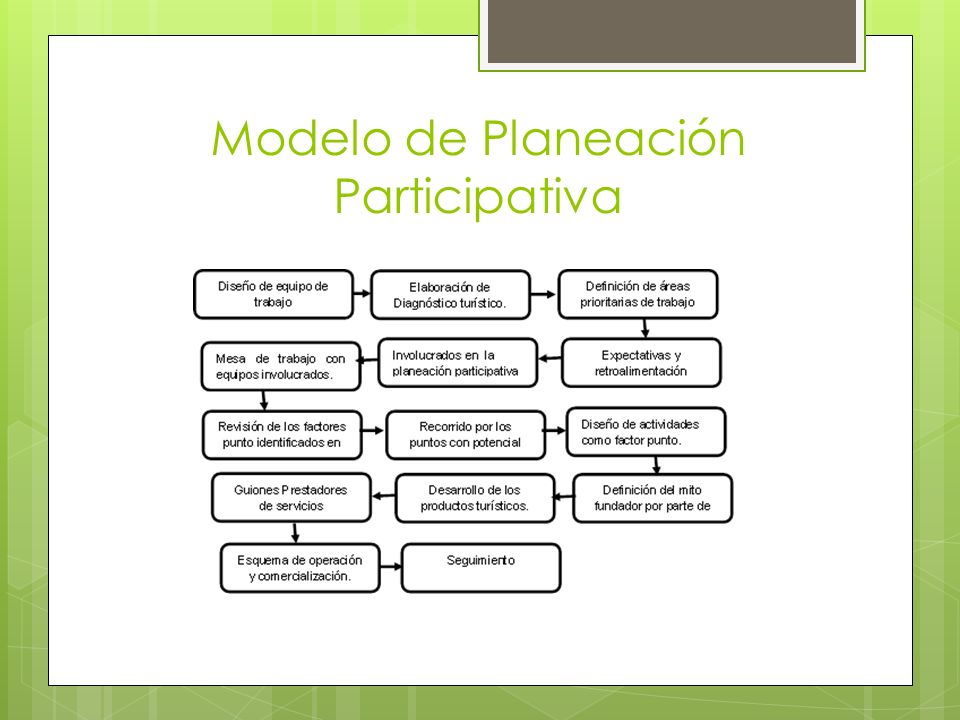 Modelo de Planeación Participativa

Diseño de equipo de trabajo

Elaboración de Diagnóstico turístico.

Definición de áreas prioritarias de trabajo

Expectativas y retroalimentación

Involucrados en la planeación participativa

Mesa de trabajo con equipos involucrados.

Revisión de los factores punto identificados en

Recorrido por los puntos con potencial

Diseño de actividades como factor punto.

Definición del mito fundador por parte de

Desarrollo de los productos turísticos.

Guiones Prestadores de servicios

Esquema de operación y comercialización.

Seguimiento